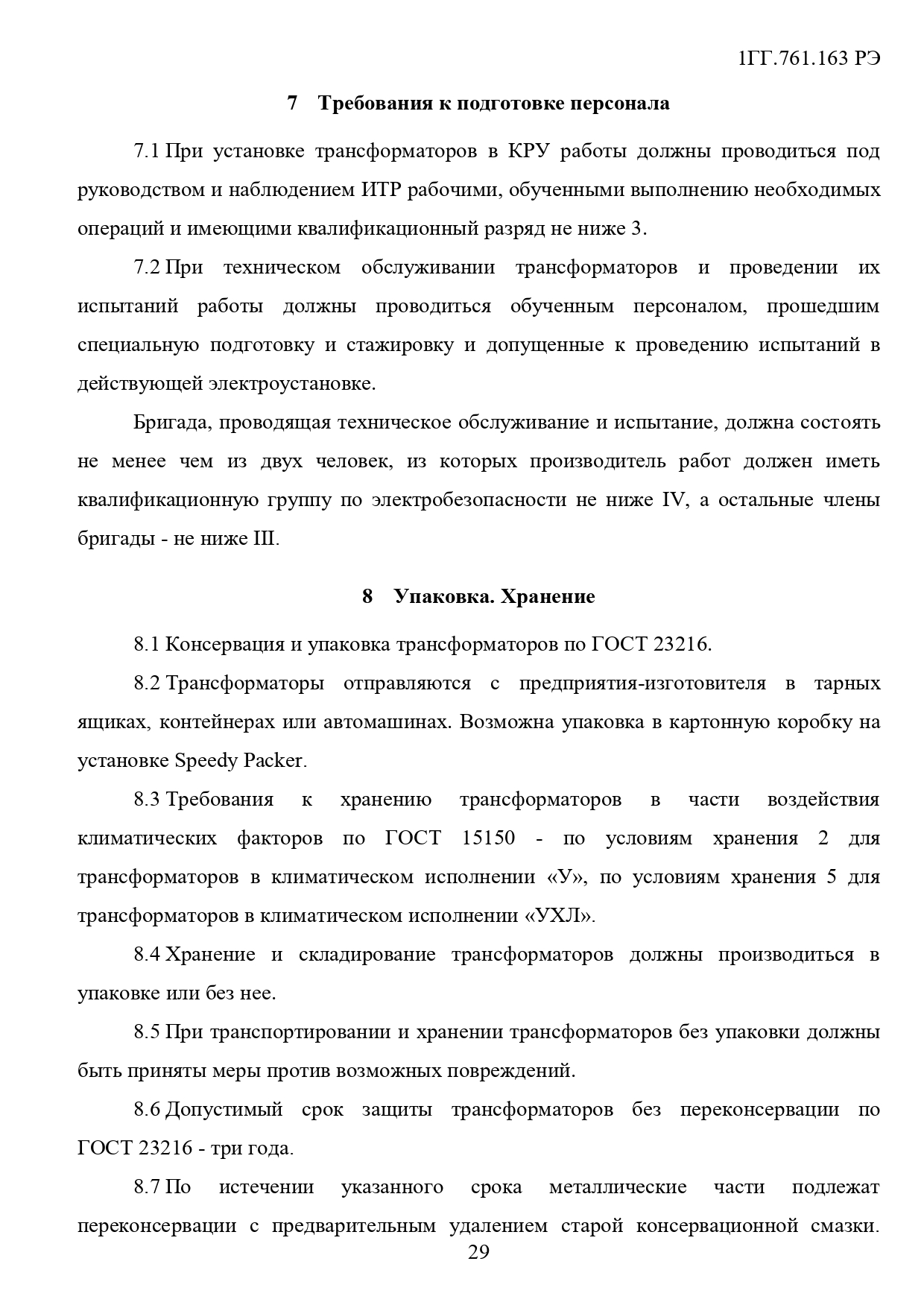 1ГГ.761.163 РЭ

7 Требования к подготовке персонала

7.1 При установке трансформаторов в КРУ работы должны проводиться под руководством и наблюдением ИТР рабочими, обученными выполнению необходимых операций и имеющими квалификационный разряд не ниже 3.

7.2 При техническом обслуживании трансформаторов и проведении их испытаний работы должны проводиться обученным персоналом, прошедшим специальную подготовку и стажировку и допущенные к проведению испытаний в действующей электроустановке.

Бригада, проводящая техническое обслуживание и испытание, должна состоять не менее чем из двух человек, из которых производитель работ должен иметь квалификационную группу по электробезопасности не ниже IV, а остальные члены бригады - не ниже III.

8 Упаковка. Хранение

8.1 Консервация и упаковка трансформаторов по ГОСТ 23216.

8.2 Трансформаторы отправляются с предприятия-изготовителя в тарных ящиках, контейнерах или автомашинах. Возможна упаковка в картонную коробку на установке Speedy Packer.

8.3 Требования к хранению трансформаторов в части воздействия климатических факторов по ГОСТ 15150 - по условиям хранения 2 для трансформаторов в климатическом исполнении «У», по условиям хранения 5 для трансформаторов в климатическом исполнении «УХЛ».

8.4 Хранение и складирование трансформаторов должны производиться в упаковке или без нее.

8.5 При транспортировании и хранении трансформаторов без упаковки должны быть приняты меры против возможных повреждений.

8.6 Допустимый срок защиты трансформаторов без переконсервации по ГОСТ 23216 - три года.

8.7 По истечении указанного срока металлические части подлежат переконсервации с предварительным удалением старой консервационной смазки.

29